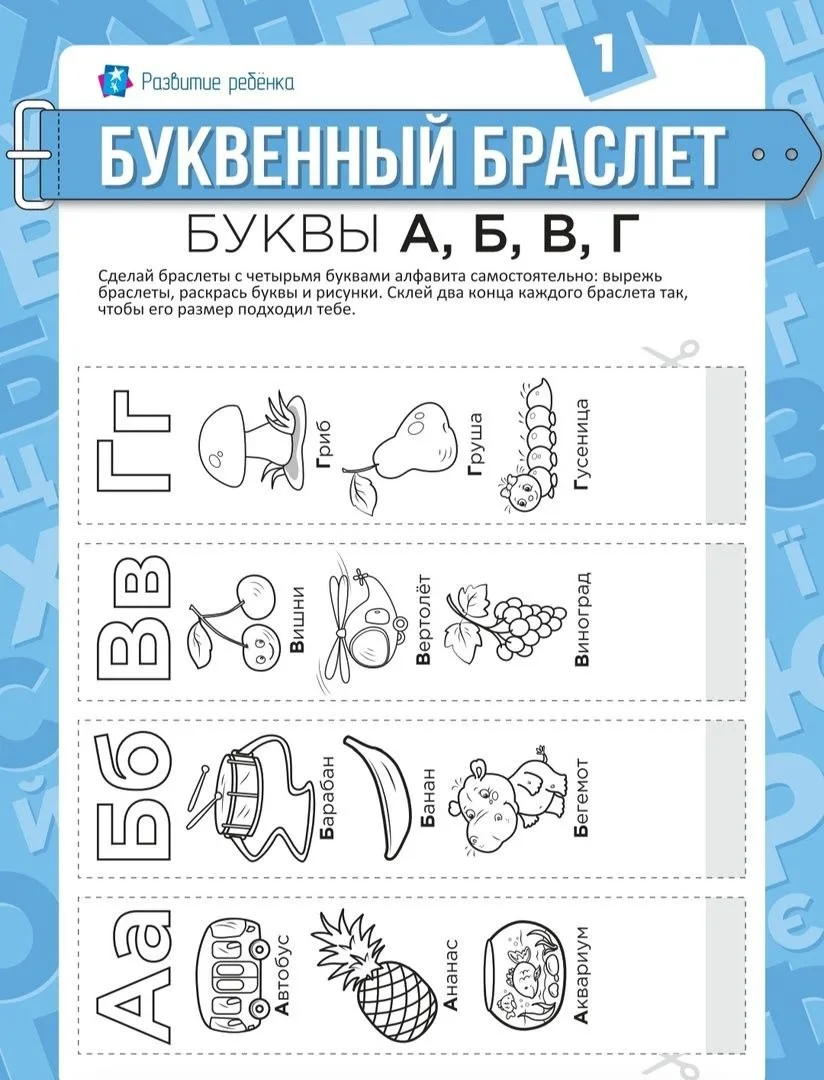 Развитие ребёнка

1

БУКВЕННЫЙ БРАСЛЕТ

БУКВЫ А, Б, В, Г

Сделай браслеты с четырьмя буквами алфавита самостоятельно: вырежь браслеты, раскрась буквы и рисунки. Склей два конца каждого браслета так, чтобы его размер подходил тебе.

Гг
Гриб
Груша
Гусеница

Вв
Вишни
Вертолёт
Виноград

Бб
Барабан
Банан
Бегемот

Аа
Автобус
Ананас
Аквариум